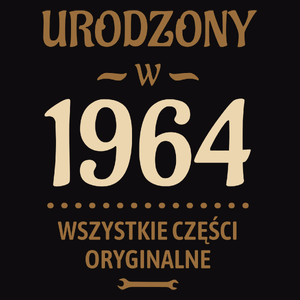 URODZONY
W
1964
WSZYSTKIE CZĘŚCI ORYGINALNE